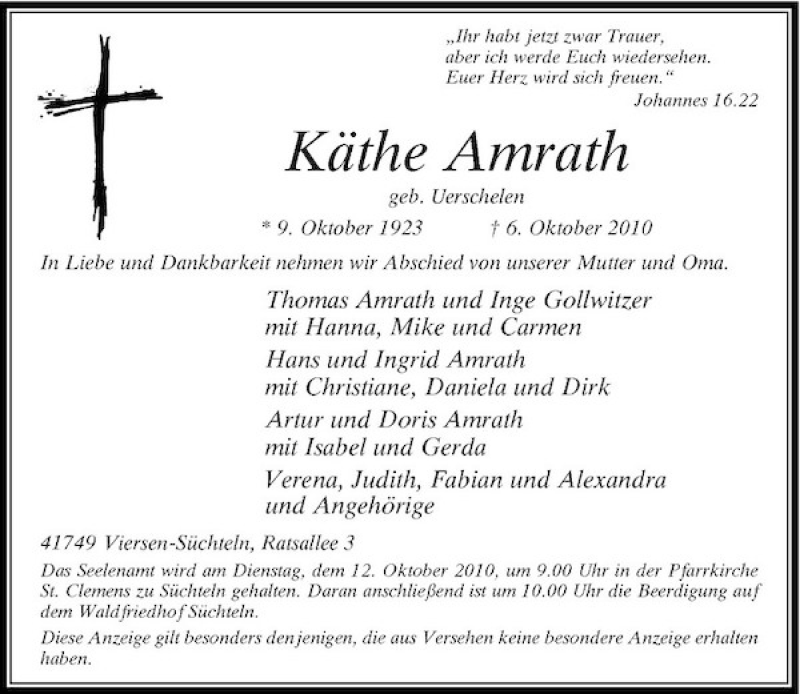 „Ihr habt jetzt zwar Trauer,
aber ich werde Euch wiedersehen.
Euer Herz wird sich freuen.“
Johannes 16.22

Käthe Amrath

geb. Uerschelen

* 9. Oktober 1923 † 6. Oktober 2010

In Liebe und Dankbarkeit nehmen wir Abschied von unserer Mutter und Oma.

Thomas Amrath und Inge Gollwitzer
mit Hanna, Mike und Carmen

Hans und Ingrid Amrath
mit Christiane, Daniela und Dirk

Artur und Doris Amrath
mit Isabel und Gerda

Verena, Judith, Fabian und Alexandra
und Angehörige

41749 Viersen-Süchteln, Ratsallee 3

Das Seelenamt wird am Dienstag, dem 12. Oktober 2010, um 9.00 Uhr in der Pfarrkirche St. Clemens zu Süchteln gehalten. Daran anschließend ist um 10.00 Uhr die Beerdigung auf dem Waldfriedhof Süchteln.

Diese Anzeige gilt besonders denjenigen, die aus Versehen keine besondere Anzeige erhalten haben.